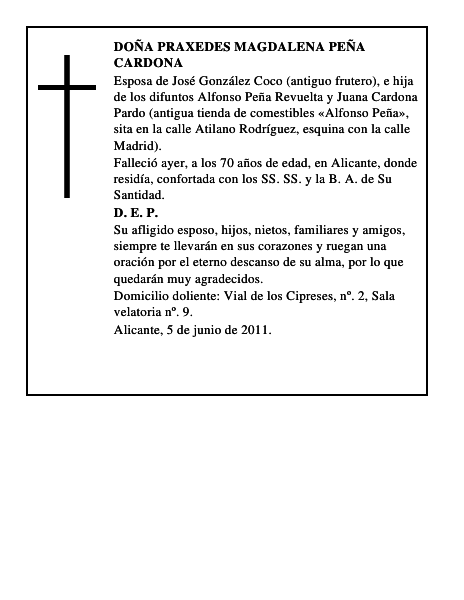 DOÑA PRAXEDES MAGDALENA PEÑA CARDONA

Esposa de José González Coco (antiguo frutero), e hija de los difuntos Alfonso Peña Revuelta y Juana Cardona Pardo (antigua tienda de comestibles «Alfonso Peña», sita en la calle Atilano Rodríguez, esquina con la calle Madrid).

Falleció ayer, a los 70 años de edad, en Alicante, donde residía, confortada con los SS. SS. y la B. A. de Su Santidad.

D. E. P.

Su afligido esposo, hijos, nietos, familiares y amigos, siempre te llevarán en sus corazones y ruegan una oración por el eterno descanso de su alma, por lo que quedarán muy agradecidos.

Domicilio doliente: Vial de los Cipreses, nº. 2, Sala velatoria nº. 9.

Alicante, 5 de junio de 2011.